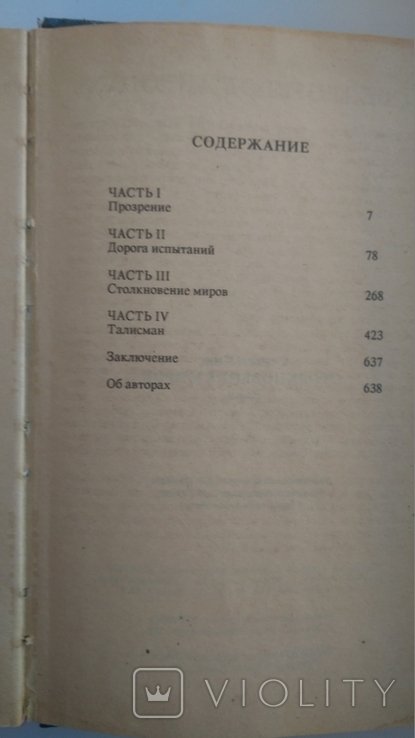 СОДЕРЖАНИЕ

ЧАСТЬ I
Прозрение 7

ЧАСТЬ II
Дорога испытаний 78

ЧАСТЬ III
Столкновение миров 268

ЧАСТЬ IV
Талисман 423

Заключение 637

Об авторах 638

VIOLITY